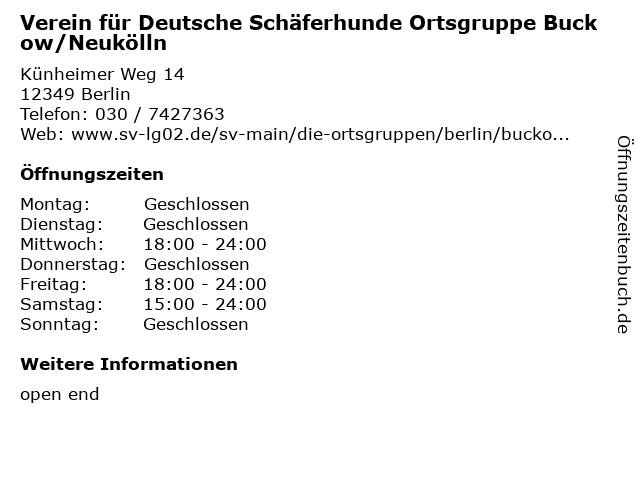 Verein für Deutsche Schäferhunde Ortsgruppe Buckow/Neukölln

Künheimer Weg 14
12349 Berlin
Telefon: 030 / 7427363
Web: www.sv-lg02.de/sv-main/die-ortsgruppen/berlin/bucko...

Öffnungszeiten

Montag: Geschlossen
Dienstag: Geschlossen
Mittwoch: 18:00 - 24:00
Donnerstag: Geschlossen
Freitag: 18:00 - 24:00
Samstag: 15:00 - 24:00
Sonntag: Geschlossen

Weitere Informationen

open end

Öffnungszeitenbuch.de